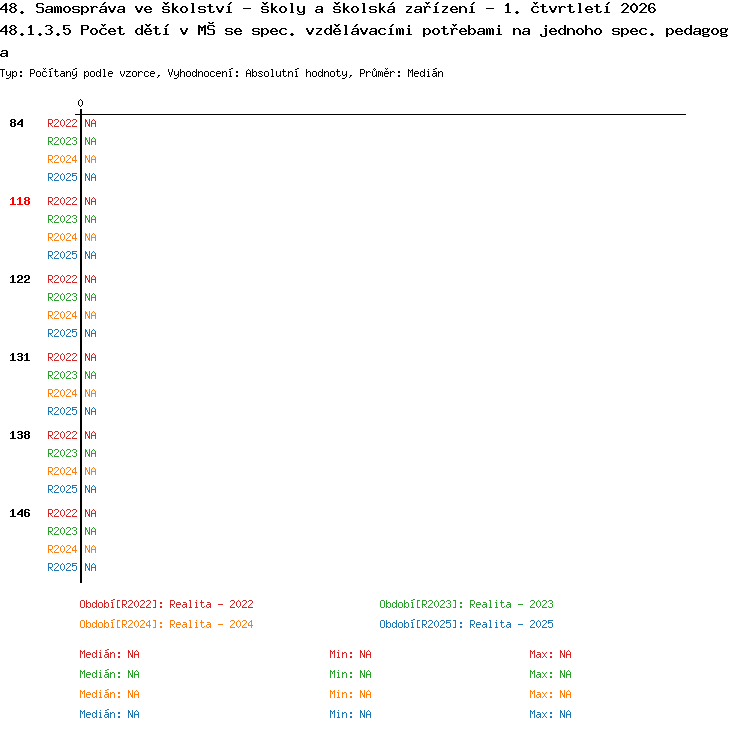 48. Samospráva ve školství - školy a školská zařízení - 1. čtvrtletí 2026
48.1.3.5 Počet dětí v MŠ se spec. vzdělávacími potřebami na jednoho spec. pedagoga
Typ: Počítaný podle vzorce, Vyhodnocení: Absolutní hodnoty, Průměr: Medián

0

84 R2022 NA
R2023 NA
R2024 NA
R2025 NA

118 R2022 NA
R2023 NA
R2024 NA
R2025 NA

122 R2022 NA
R2023 NA
R2024 NA
R2025 NA

131 R2022 NA
R2023 NA
R2024 NA
R2025 NA

138 R2022 NA
R2023 NA
R2024 NA
R2025 NA

146 R2022 NA
R2023 NA
R2024 NA
R2025 NA

Období[R2022]: Realita - 2022
Období[R2023]: Realita - 2023
Období[R2024]: Realita - 2024
Období[R2025]: Realita - 2025

Medián: NA Min: NA Max: NA
Medián: NA Min: NA Max: NA
Medián: NA Min: NA Max: NA
Medián: NA Min: NA Max: NA